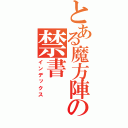 とある魔方陣の禁書
インデックス